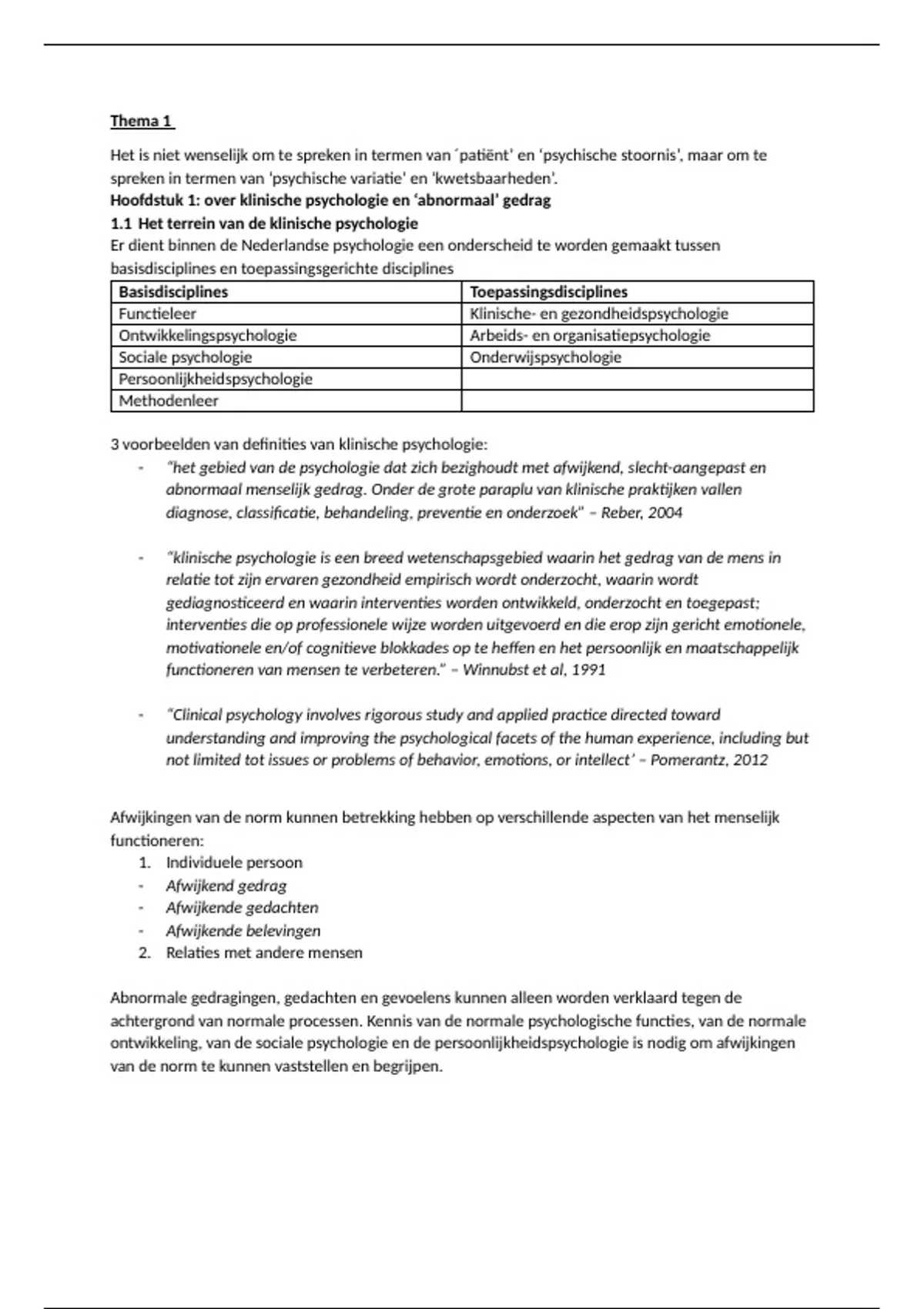 Thema 1

Het is niet wenselijk om te spreken in termen van ´patiënt' en 'psychische stoornis', maar om te spreken in termen van 'psychische variatie' en 'kwetsbaarheden'.
Hoofdstuk 1: over klinische psychologie en 'abnormaal' gedrag
1.1 Het terrein van de klinische psychologie
Er dient binnen de Nederlandse psychologie een onderscheid te worden gemaakt tussen basisdisciplines en toepassingsgerichte disciplines

| Basisdisciplines | Toepassingsdisciplines |
|---|---|
| Functieleer | Klinische- en gezondheidspsychologie |
| Ontwikkelingspsychologie | Arbeids- en organisatiepsychologie |
| Sociale psychologie | Onderwijspsychologie |
| Persoonlijkheidspsychologie | |
| Methodenleer | |

3 voorbeelden van definities van klinische psychologie:
- "het gebied van de psychologie dat zich bezighoudt met afwijkend, slecht-aangepast en abnormaal menselijk gedrag. Onder de grote paraplu van klinische praktijken vallen diagnose, classificatie, behandeling, preventie en onderzoek" – Reber, 2004

- "klinische psychologie is een breed wetenschapsgebied waarin het gedrag van de mens in relatie tot zijn ervaren gezondheid empirisch wordt onderzocht, waarin wordt gediagnosticeerd en waarin interventies worden ontwikkeld, onderzocht en toegepast; interventies die op professionele wijze worden uitgevoerd en die erop zijn gericht emotionele, motivationele en/of cognitieve blokkades op te heffen en het persoonlijk en maatschappelijk functioneren van mensen te verbeteren." – Winnubst et al, 1991

- "Clinical psychology involves rigorous study and applied practice directed toward understanding and improving the psychological facets of the human experience, including but not limited tot issues or problems of behavior, emotions, or intellect' – Pomerantz, 2012

Afwijkingen van de norm kunnen betrekking hebben op verschillende aspecten van het menselijk functioneren:
1. Individuele persoon
- Afwijkend gedrag
- Afwijkende gedachten
- Afwijkende belevingen
2. Relaties met andere mensen

Abnormale gedragingen, gedachten en gevoelens kunnen alleen worden verklaard tegen de achtergrond van normale processen. Kennis van de normale psychologische functies, van de normale ontwikkeling, van de sociale psychologie en de persoonlijkheidspsychologie is nodig om afwijkingen van de norm te kunnen vaststellen en begrijpen.